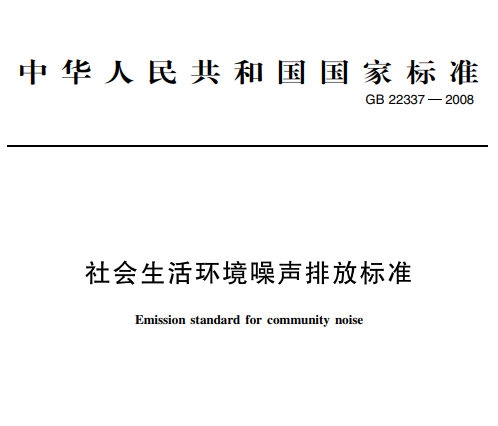 中华人民共和国国家标准

GB 22337 — 2008

社会生活环境噪声排放标准

Emission standard for community noise